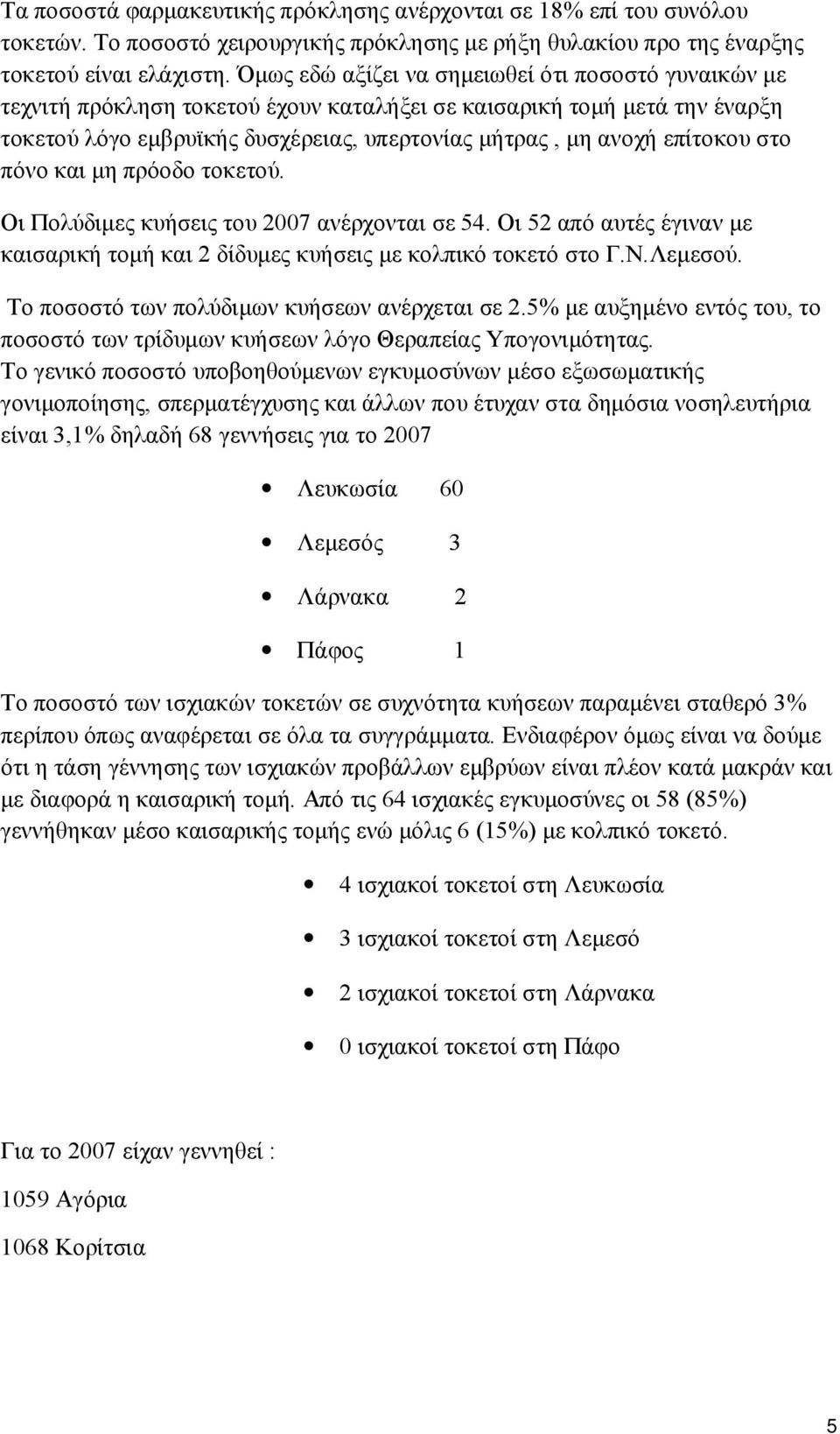 Τα ποσοστά φαρμακευτικής πρόκλησης ανέρχονται σε 18% επί του συνόλου τοκετών. Το ποσοστό χειρουργικής πρόκλησης με ρήξη θυλακίου προ της έναρξης τοκετού είναι ελάχιστη. Όμως εδώ αξίζει να σημειωθεί ότι ποσοστό γυναικών με τεχνιτή πρόκληση τοκετού έχουν καταλήξει σε καισαρική τομή μετά την έναρξη τοκετού λόγο εμβρυϊκής δυσχέρειας, υπερτονίας μήτρας , μη ανοχή επίτοκου στο πόνο και μη πρόοδο τοκετού.

Οι Πολύδιμες κυήσεις του 2007 ανέρχονται σε 54. Οι 52 από αυτές έγιναν με καισαρική τομή και 2 δίδυμες κυήσεις με κολπικό τοκετό στο Γ.Ν.Λεμεσού.

Το ποσοστό των πολύδιμων κυήσεων ανέρχεται σε 2.5% με αυξημένο εντός του, το ποσοστό των τρίδυμων κυήσεων λόγο Θεραπείας Υπογονιμότητας.
Το γενικό ποσοστό υποβοηθούμενων εγκυμοσύνων μέσο εξωσωματικής γονιμοποίησης, σπερματέγχυσης και άλλων που έτυχαν στα δημόσια νοσηλευτήρια είναι 3,1% δηλαδή 68 γεννήσεις για το 2007

• Λευκωσία 60
• Λεμεσός 3
• Λάρνακα 2
• Πάφος 1

Το ποσοστό των ισχιακών τοκετών σε συχνότητα κυήσεων παραμένει σταθερό 3% περίπου όπως αναφέρεται σε όλα τα συγγράμματα. Ενδιαφέρον όμως είναι να δούμε ότι η τάση γέννησης των ισχιακών προβάλλων εμβρύων είναι πλέον κατά μακράν και με διαφορά η καισαρική τομή. Από τις 64 ισχιακές εγκυμοσύνες οι 58 (85%) γεννήθηκαν μέσο καισαρικής τομής ενώ μόλις 6 (15%) με κολπικό τοκετό.

• 4 ισχιακοί τοκετοί στη Λευκωσία
• 3 ισχιακοί τοκετοί στη Λεμεσό
• 2 ισχιακοί τοκετοί στη Λάρνακα
• 0 ισχιακοί τοκετοί στη Πάφο

Για το 2007 είχαν γεννηθεί :

1059 Αγόρια

1068 Κορίτσια

5